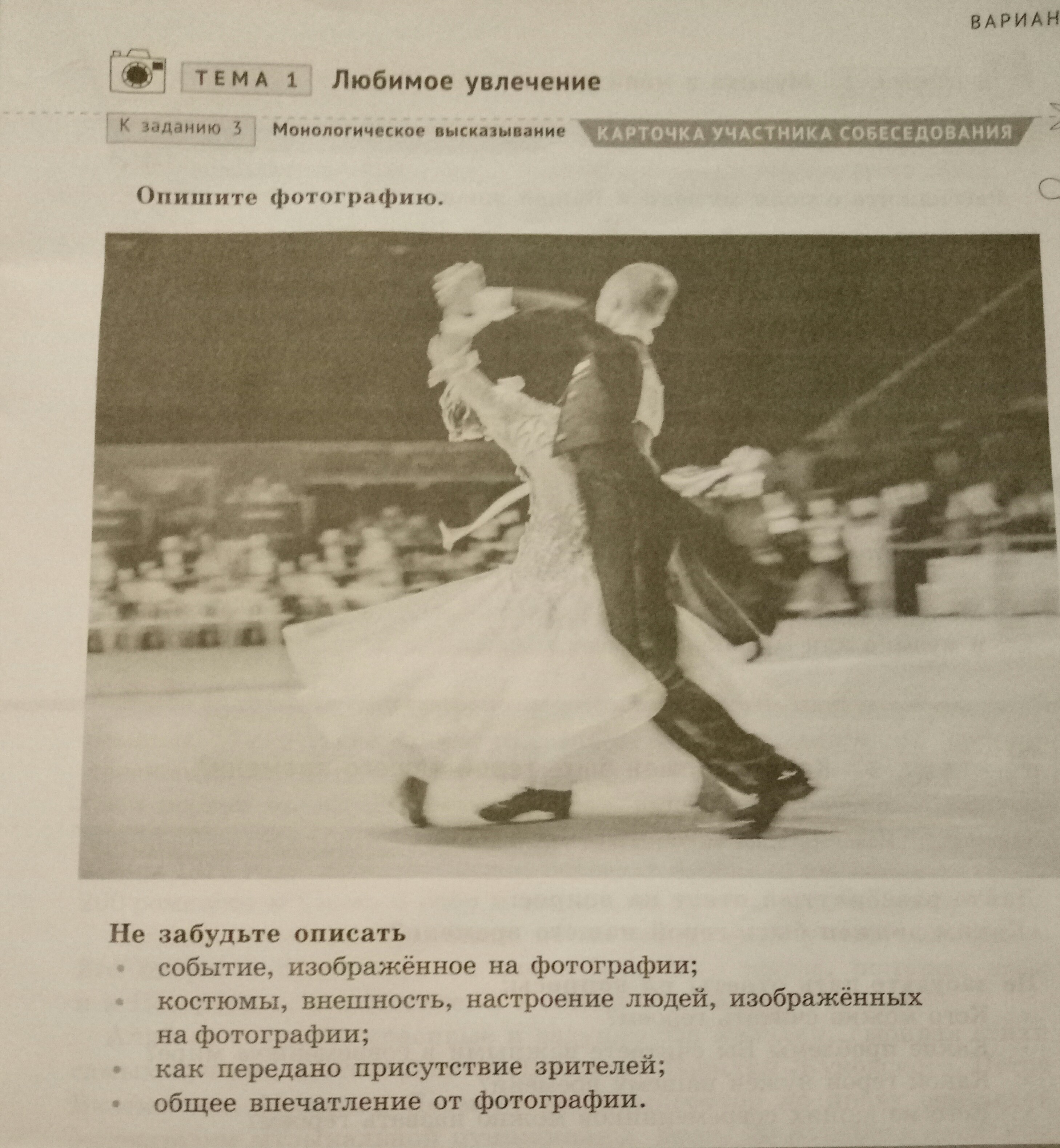 ВАРИАН

ТЕМА 1 Любимое увлечение

К заданию 3 Монологическое высказывание КАРТОЧКА УЧАСТНИКА СОБЕСЕДОВАНИЯ

Опишите фотографию.

Не забудьте описать
• событие, изображённое на фотографии;
• костюмы, внешность, настроение людей, изображённых на фотографии;
• как передано присутствие зрителей;
• общее впечатление от фотографии.